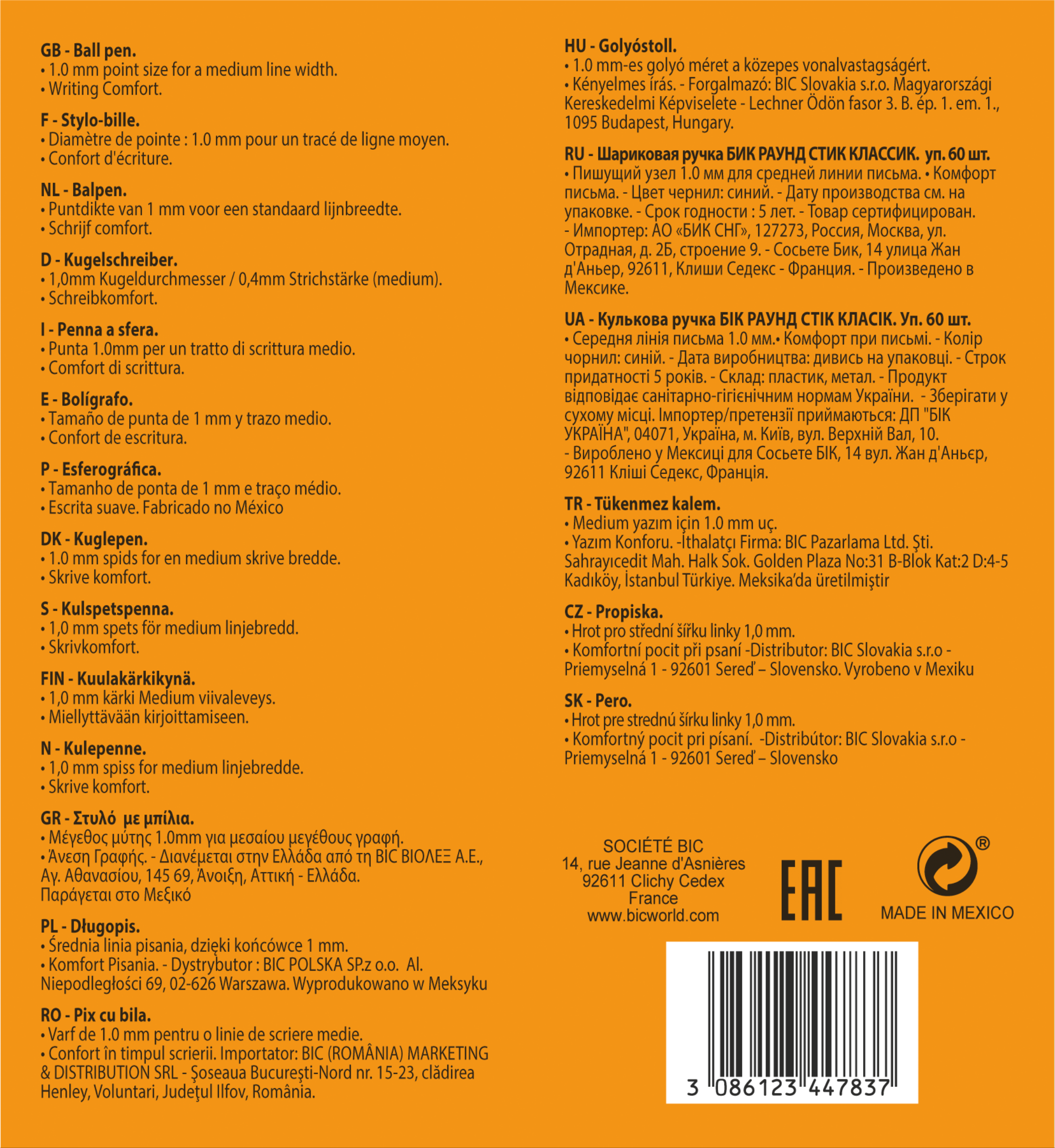 GB - Ball pen.
• 1.0 mm point size for a medium line width.
• Writing Comfort.

F - Stylo-bille.
• Diamètre de pointe : 1.0 mm pour un tracé de ligne moyen.
• Confort d'écriture.

NL - Balpen.
• Puntdikte van 1 mm voor een standaard lijnbreedte.
• Schrijf comfort.

D - Kugelschreiber.
• 1,0mm Kugeldurchmesser / 0,4mm Strichstärke (medium).
• Schreibkomfort.

I - Penna a sfera.
• Punta 1.0mm per un tratto di scrittura medio.
• Comfort di scrittura.

E - Bolígrafo.
• Tamaño de punta de 1 mm y trazo medio.
• Confort de escritura.

P - Esferográfica.
• Tamanho de ponta de 1 mm e traço médio.
• Escrita suave. Fabricado no México

DK - Kuglepen.
• 1.0 mm spids for en medium skrive bredde.
• Skrive komfort.

S - Kulspetspenna.
• 1,0 mm spets för medium linjebredd.
• Skrivkomfort.

FIN - Kuulakärkikynä.
• 1,0 mm kärki Medium viivaleveys.
• Miellyttävään kirjoittamiseen.

N - Kulepenne.
• 1,0 mm spiss for medium linjebredde.
• Skrive komfort.

GR - Στυλό με μπίλια.
• Μέγεθος μύτης 1.0mm για μεσαίου μεγέθους γραφή.
• Άνεση Γραφής. - Διανέμεται στην Ελλάδα από τη BIC ΒΙΟΛΕΞ Α.Ε., Αγ. Αθανασίου, 145 69, Άνοιξη, Αττική - Ελλάδα.
Παράγεται στο Μεξικό

PL - Długopis.
• Średnia linia pisania, dzięki końcówce 1 mm.
• Komfort Pisania. - Dystrybutor : BIC POLSKA SP.z o.o. Al. Niepodległości 69, 02-626 Warszawa. Wyprodukowano w Meksyku

RO - Pix cu bila.
• Varf de 1.0 mm pentru o linie de scriere medie.
• Confort în timpul scrierii. Importator: BIC (ROMÂNIA) MARKETING & DISTRIBUTION SRL - Şoseaua Bucureşti-Nord nr. 15-23, clădirea Henley, Voluntari, Judeţul Ilfov, România.

HU - Golyóstoll.
• 1.0 mm-es golyó méret a közepes vonalvastagságért.
• Kényelmes írás. - Forgalmazó: BIC Slovakia s.r.o. Magyarországi Kereskedelmi Képviselete - Lechner Ödön fasor 3. B. ép. 1. em. 1., 1095 Budapest, Hungary.

RU - Шариковая ручка БИК РАУНД СТИК КЛАССИК. уп. 60 шт.
• Пишущий узел 1.0 мм для средней линии письма. • Комфорт письма. - Цвет чернил: синий. - Дату производства см. на упаковке. - Срок годности : 5 лет. - Товар сертифицирован. - Импортер: АО «БИК СНГ», 127273, Россия, Москва, ул. Отрадная, д. 2Б, строение 9. - Сосьете Бик, 14 улица Жан д'Аньер, 92611, Клиши Седекс - Франция. - Произведено в Мексике.

UA - Кулькова ручка БІК РАУНД СТІК КЛАСІК. Уп. 60 шт.
• Середня лінія письма 1.0 мм.• Комфорт при письмі. - Колір чорнил: синій. - Дата виробництва: дивись на упаковці. - Строк придатності 5 років. - Склад: пластик, метал. - Продукт відповідає санітарно-гігієнічним нормам України. - Зберігати у сухому місці. Імпортер/претензії приймаються: ДП "БІК УКРАЇНА", 04071, Україна, м. Київ, вул. Верхній Вал, 10.
- Вироблено у Мексиці для Сосьете БІК, 14 вул. Жан д'Аньєр, 92611 Кліші Седекс, Франція.

TR - Tükenmez kalem.
• Medium yazım için 1.0 mm uç.
• Yazım Konforu. -İthalatçı Firma: BIC Pazarlama Ltd. Şti. Sahrayıcedit Mah. Halk Sok. Golden Plaza No:31 B-Blok Kat:2 D:4-5 Kadıköy, İstanbul Türkiye. Meksika'da üretilmiştir

CZ - Propiska.
• Hrot pro střední šířku linky 1,0 mm.
• Komfortní pocit při psaní -Distributor: BIC Slovakia s.r.o - Priemyselná 1 - 92601 Sereď – Slovensko. Vyrobeno v Mexiku

SK - Pero.
• Hrot pre strednú šírku linky 1,0 mm.
• Komfortný pocit pri písaní. -Distribútor: BIC Slovakia s.r.o - Priemyselná 1 - 92601 Sereď – Slovensko

SOCIÉTÉ BIC
14, rue Jeanne d'Asnières
92611 Clichy Cedex
France
www.bicworld.com

EAC

®
MADE IN MEXICO

3 086123 447837